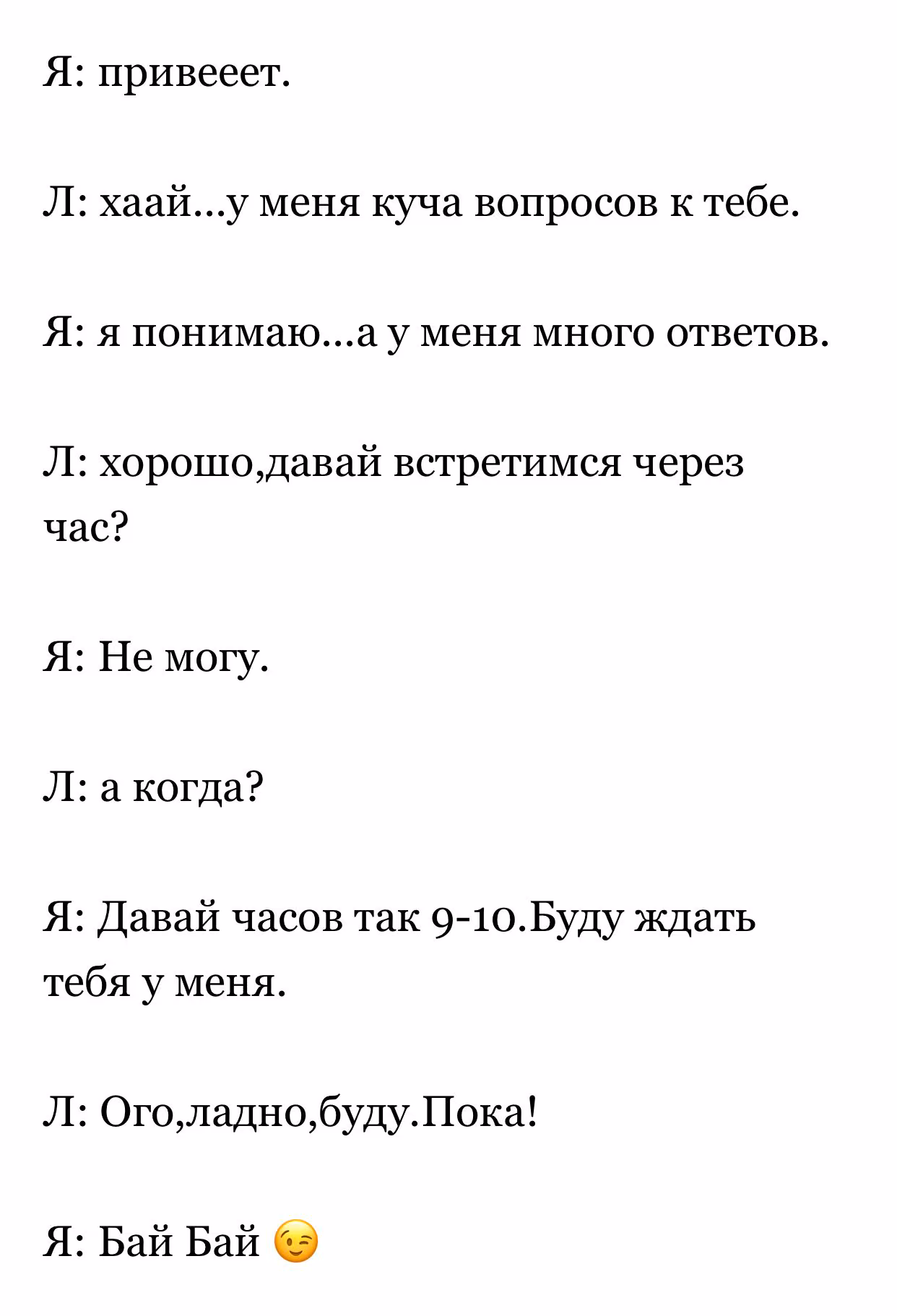 Я: привееет.

Л: хаай...у меня куча вопросов к тебе.

Я: я понимаю...а у меня много ответов.

Л: хорошо,давай встретимся через час?

Я: Не могу.

Л: а когда?

Я: Давай часов так 9-10.Буду ждать тебя у меня.

Л: Ого,ладно,буду.Пока!

Я: Бай Бай 😉